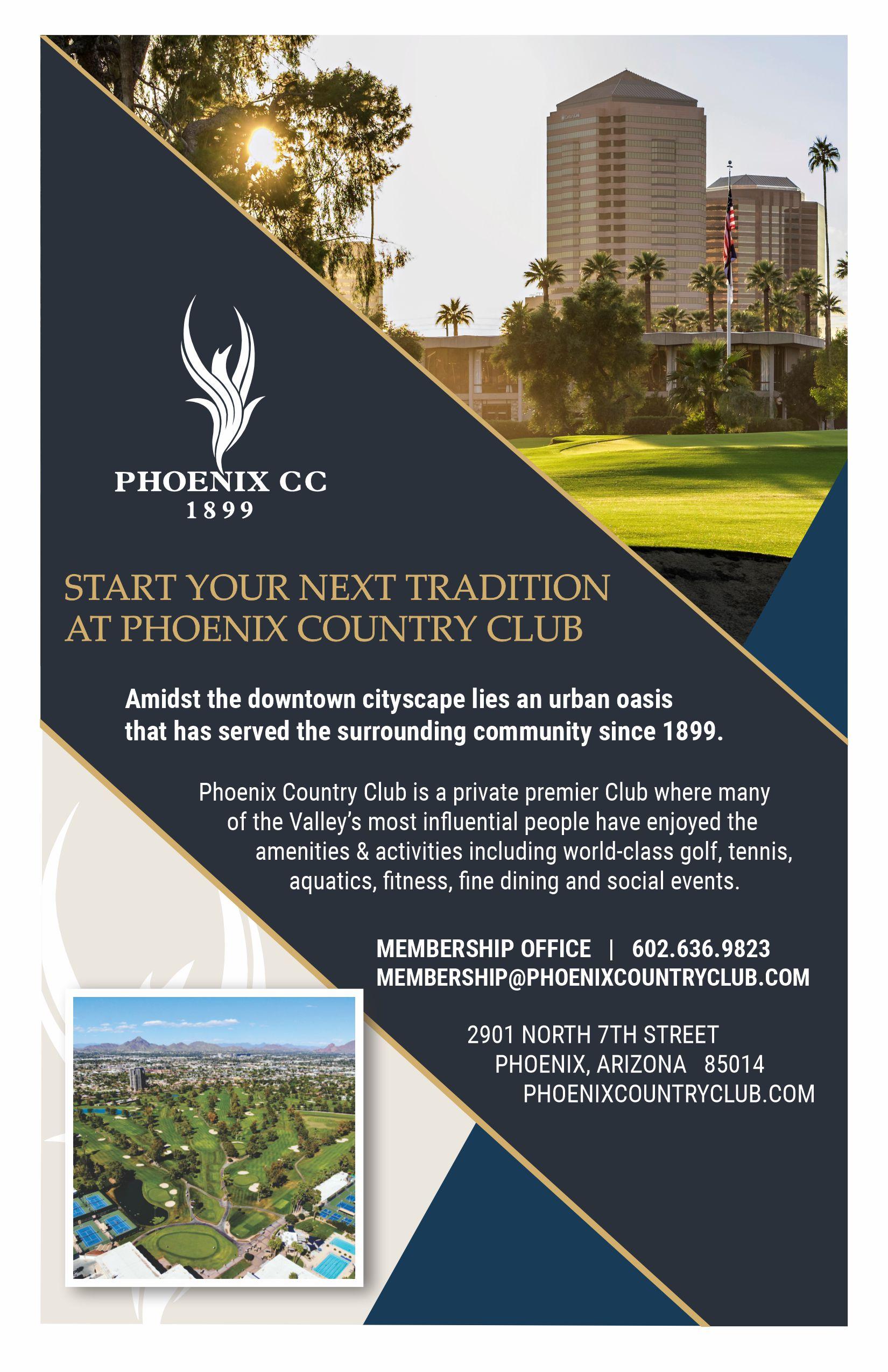 PHOENIX CC
1899

START YOUR NEXT TRADITION
AT PHOENIX COUNTRY CLUB

Amidst the downtown cityscape lies an urban oasis that has served the surrounding community since 1899.

Phoenix Country Club is a private premier Club where many of the Valley's most influential people have enjoyed the amenities & activities including world-class golf, tennis, aquatics, fitness, fine dining and social events.

MEMBERSHIP OFFICE | 602.636.9823
MEMBERSHIP@PHOENIXCOUNTRYCLUB.COM

2901 NORTH 7TH STREET
PHOENIX, ARIZONA 85014
PHOENIXCOUNTRYCLUB.COM